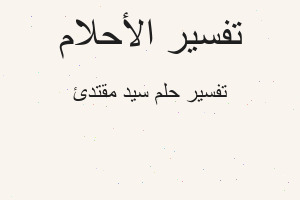 تفسير الأحلام

تفسير حلم سيد مقتدئ